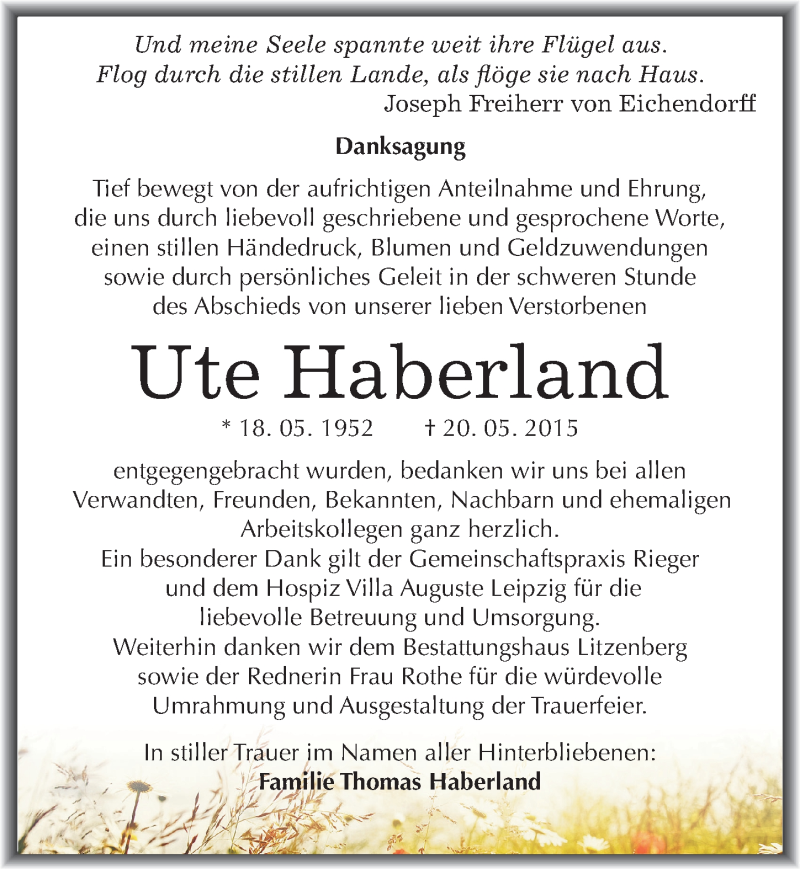 Und meine Seele spannte weit ihre Flügel aus.
Flog durch die stillen Lande, als flöge sie nach Haus.
Joseph Freiherr von Eichendorff

Danksagung

Tief bewegt von der aufrichtigen Anteilnahme und Ehrung, die uns durch liebevoll geschriebene und gesprochene Worte, einen stillen Händedruck, Blumen und Geldzuwendungen sowie durch persönliches Geleit in der schweren Stunde des Abschieds von unserer lieben Verstorbenen

Ute Haberland

* 18. 05. 1952 † 20. 05. 2015

entgegengebracht wurden, bedanken wir uns bei allen Verwandten, Freunden, Bekannten, Nachbarn und ehemaligen Arbeitskollegen ganz herzlich.
Ein besonderer Dank gilt der Gemeinschaftspraxis Rieger und dem Hospiz Villa Auguste Leipzig für die liebevolle Betreuung und Umsorgung.
Weiterhin danken wir dem Bestattungshaus Litzenberg sowie der Rednerin Frau Rothe für die würdevolle Umrahmung und Ausgestaltung der Trauerfeier.

In stiller Trauer im Namen aller Hinterbliebenen:
Familie Thomas Haberland